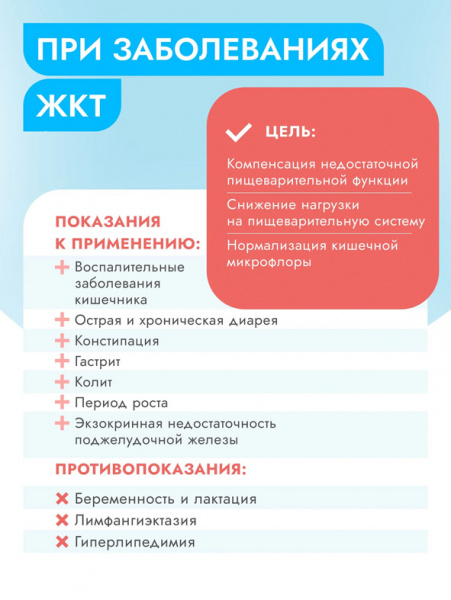 ПРИ ЗАБОЛЕВАНИЯХ ЖКТ

ЦЕЛЬ:

Компенсация недостаточной пищеварительной функции

Снижение нагрузки на пищеварительную систему

Нормализация кишечной микрофлоры

ПОКАЗАНИЯ К ПРИМЕНЕНИЮ:

Воспалительные заболевания кишечника

Острая и хроническая диарея

Констипация

Гастрит

Колит

Период роста

Экзокринная недостаточность поджелудочной железы

ПРОТИВОПОКАЗАНИЯ:

Беременность и лактация

Лимфангиэктазия

Гиперлипедимия